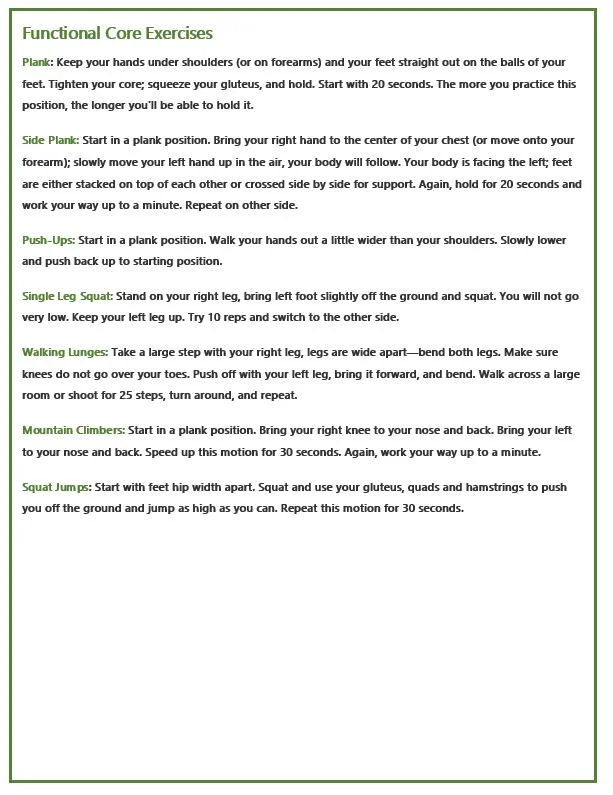 Functional Core Exercises

Plank: Keep your hands under shoulders (or on forearms) and your feet straight out on the balls of your feet. Tighten your core; squeeze your gluteus, and hold. Start with 20 seconds. The more you practice this position, the longer you'll be able to hold it.

Side Plank: Start in a plank position. Bring your right hand to the center of your chest (or move onto your forearm); slowly move your left hand up in the air, your body will follow. Your body is facing the left; feet are either stacked on top of each other or crossed side by side for support. Again, hold for 20 seconds and work your way up to a minute. Repeat on other side.

Push-Ups: Start in a plank position. Walk your hands out a little wider than your shoulders. Slowly lower and push back up to starting position.

Single Leg Squat: Stand on your right leg, bring left foot slightly off the ground and squat. You will not go very low. Keep your left leg up. Try 10 reps and switch to the other side.

Walking Lunges: Take a large step with your right leg, legs are wide apart—bend both legs. Make sure knees do not go over your toes. Push off with your left leg, bring it forward, and bend. Walk across a large room or shoot for 25 steps, turn around, and repeat.

Mountain Climbers: Start in a plank position. Bring your right knee to your nose and back. Bring your left to your nose and back. Speed up this motion for 30 seconds. Again, work your way up to a minute.

Squat Jumps: Start with feet hip width apart. Squat and use your gluteus, quads and hamstrings to push you off the ground and jump as high as you can. Repeat this motion for 30 seconds.